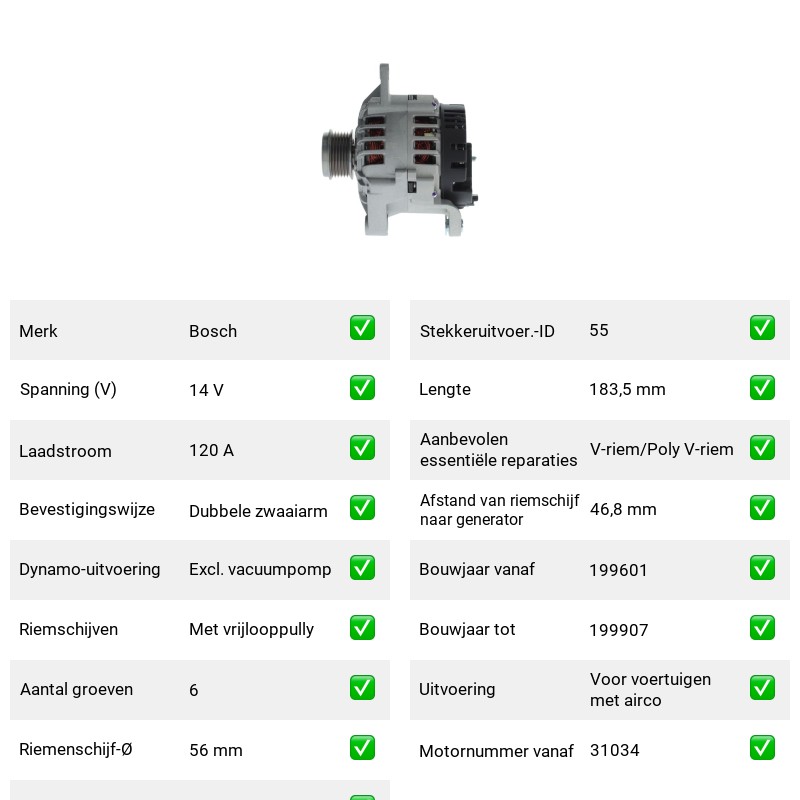 Merk Bosch ☑
Spanning (V) 14 V ☑
Laadstroom 120 A ☑
Bevestigingswijze Dubbele zwaaiarm ☑
Dynamo-uitvoering Excl. vacuumpomp ☑
Riemschijven Met vrijlooppully ☑
Aantal groeven 6 ☑
Riemenschijf-Ø 56 mm ☑

Stekkeruitvoer.-ID 55 ☑
Lengte 183,5 mm ☑
Aanbevolen essentiële reparaties V-riem/Poly V-riem ☑
Afstand van riemschijf naar generator 46,8 mm ☑
Bouwjaar vanaf 199601 ☑
Bouwjaar tot 199907 ☑
Uitvoering Voor voertuigen met airco ☑
Motornummer vanaf 31034 ☑